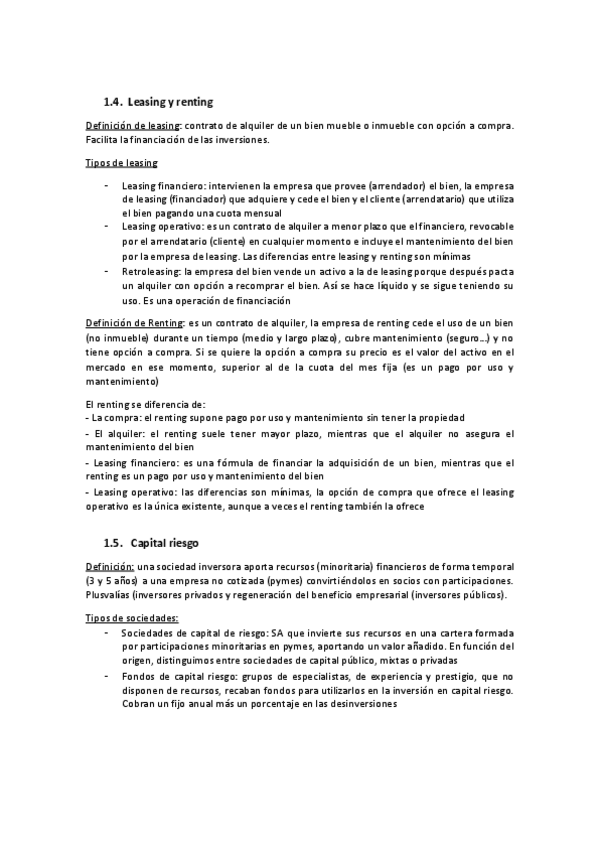 1.4. Leasing y renting

Definición de leasing: contrato de alquiler de un bien mueble o inmueble con opción a compra. Facilita la financiación de las inversiones.

Tipos de leasing

- Leasing financiero: intervienen la empresa que provee (arrendador) el bien, la empresa de leasing (financiador) que adquiere y cede el bien y el cliente (arrendatario) que utiliza el bien pagando una cuota mensual
- Leasing operativo: es un contrato de alquiler a menor plazo que el financiero, revocable por el arrendatario (cliente) en cualquier momento e incluye el mantenimiento del bien por la empresa de leasing. Las diferencias entre leasing y renting son mínimas
- Retroleasing: la empresa del bien vende un activo a la de leasing porque después pacta un alquiler con opción a recomprar el bien. Así se hace líquido y se sigue teniendo su uso. Es una operación de financiación

Definición de Renting: es un contrato de alquiler, la empresa de renting cede el uso de un bien (no inmueble) durante un tiempo (medio y largo plazo), cubre mantenimiento (seguro…) y no tiene opción a compra. Si se quiere la opción a compra su precio es el valor del activo en el mercado en ese momento, superior al de la cuota del mes fija (es un pago por uso y mantenimiento)

El renting se diferencia de:
- La compra: el renting supone pago por uso y mantenimiento sin tener la propiedad
- El alquiler: el renting suele tener mayor plazo, mientras que el alquiler no asegura el mantenimiento del bien
- Leasing financiero: es una fórmula de financiar la adquisición de un bien, mientras que el renting es un pago por uso y mantenimiento del bien
- Leasing operativo: las diferencias son mínimas, la opción de compra que ofrece el leasing operativo es la única existente, aunque a veces el renting también la ofrece

1.5. Capital riesgo

Definición: una sociedad inversora aporta recursos (minoritaria) financieros de forma temporal (3 y 5 años) a una empresa no cotizada (pymes) convirtiéndolos en socios con participaciones. Plusvalías (inversores privados y regeneración del beneficio empresarial (inversores públicos).

Tipos de sociedades:
- Sociedades de capital de riesgo: SA que invierte sus recursos en una cartera formada por participaciones minoritarias en pymes, aportando un valor añadido. En función del origen, distinguimos entre sociedades de capital público, mixtas o privadas
- Fondos de capital riesgo: grupos de especialistas, de experiencia y prestigio, que no disponen de recursos, recaban fondos para utilizarlos en la inversión en capital riesgo. Cobran un fijo anual más un porcentaje en las desinversiones